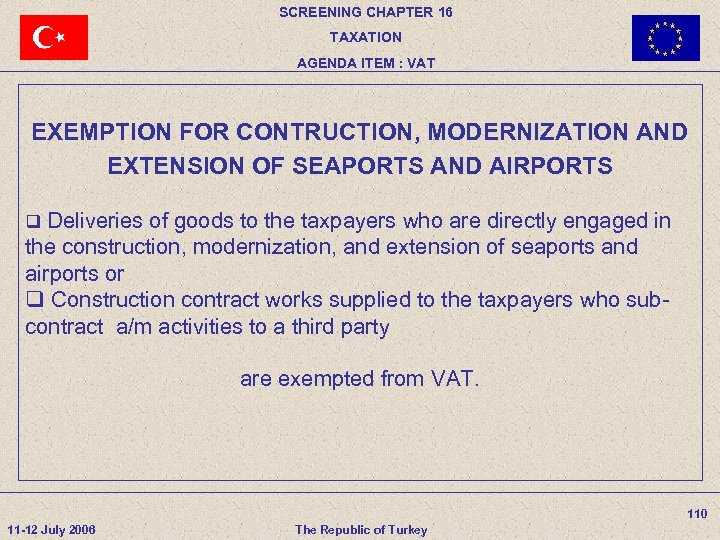 SCREENING CHAPTER 16
TAXATION
AGENDA ITEM : VAT

EXEMPTION FOR CONTRUCTION, MODERNIZATION AND EXTENSION OF SEAPORTS AND AIRPORTS

❑ Deliveries of goods to the taxpayers who are directly engaged in the construction, modernization, and extension of seaports and airports or
❑ Construction contract works supplied to the taxpayers who sub-contract a/m activities to a third party

are exempted from VAT.

110

11-12 July 2006

The Republic of Turkey